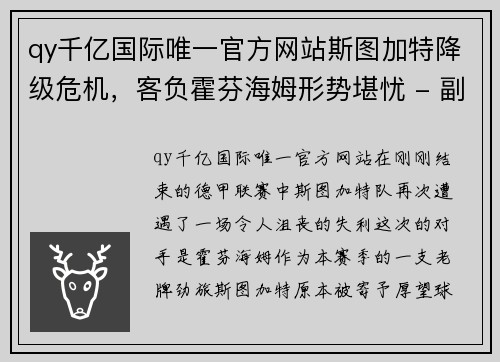 qy千亿国际唯一官方网站斯图加特降级危机，客负霍芬海姆形势堪忧 - 副

qy千亿国际唯一官方网站在刚刚结束的德甲联赛中斯图加特队再次遭遇了一场令人沮丧的失利这次的对手是霍芬海姆作为本赛季的一支老牌劲旅斯图加特原本被寄予厚望球